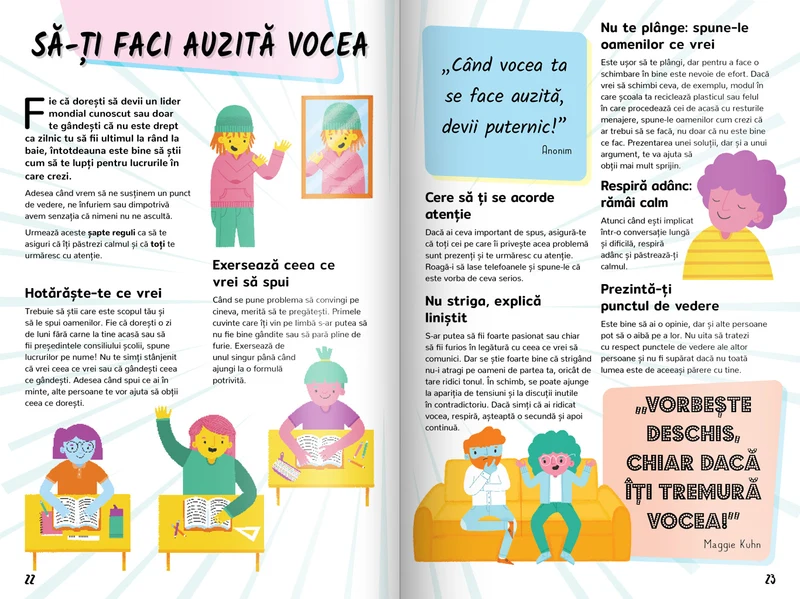 SĂ-ȚI FACI AUZITĂ VOCEA

Fie că dorești să devii un lider mondial cunoscut sau doar te gândești că nu este drept ca zilnic tu să fii ultimul la rând la baie, întotdeauna este bine să știi cum să te lupți pentru lucrurile în care crezi.

Adesea când vrem să ne susținem un punct de vedere, ne înfuriem sau dimpotrivă avem senzația că nimeni nu ne ascultă.

Urmează aceste șapte reguli ca să te asiguri că îți păstrezi calmul și că toți te urmăresc cu atenție.

Hotărăște-te ce vrei

Trebuie să știi care este scopul tău și să le spui oamenilor. Fie că dorești o zi de luni fără carne la tine acasă sau să fii președintele consiliului școlii, spune lucrurilor pe nume! Nu te simți stânjenit că vrei ceea ce vrei sau că gândești ceea ce gândești. Adesea când spui ce ai în minte, alte persoane te vor ajuta să obții ceea ce dorești.

Exersează ceea ce vrei să spui

Când se pune problema să convingi pe cineva, merită să te pregătești. Primele cuvinte care îți vin pe limbă s-ar putea să nu fie bine gândite sau să pară pline de furie. Exersează de unul singur până când ajungi la o formulă potrivită.

22

„Când vocea ta se face auzită, devii puternic!"
Anonim

Cere să ți se acorde atenție

Dacă ai ceva important de spus, asigură-te că toți cei pe care îi privește acea problemă sunt prezenți și te urmăresc cu atenție. Roagă-i să lase telefoanele și spune-le că este vorba de ceva serios.

Nu striga, explică liniștit

S-ar putea să fii foarte pasionat sau chiar să fii furios în legătură cu ceea ce vrei să comunici. Dar se știe foarte bine că strigând nu-i atragi pe oameni de partea ta, oricât de tare ridici tonul. În schimb, se poate ajunge la apariția de tensiuni și la discuții inutile în contradictoriu. Dacă simți că ai ridicat vocea, respiră, așteaptă o secundă și apoi continuă.

Nu te plânge: spune-le oamenilor ce vrei

Este ușor să te plângi, dar pentru a face o schimbare în bine este nevoie de efort. Dacă vrei să schimbi ceva, de exemplu, modul în care școala ta reciclează plasticul sau felul în care procedează cei de acasă cu resturile menajere, spune-le oamenilor cum crezi că ar trebui să se facă, nu doar că nu este bine ce fac. Prezentarea unei soluții, dar și a unui argument, te va ajuta să obții mai mult sprijin.

Respiră adânc: rămâi calm

Atunci când ești implicat într-o conversație lungă și dificilă, respiră adânc și păstrează-ți calmul.

Prezintă-ți punctul de vedere

Este bine să ai o opinie, dar și alte persoane pot să o aibă pe a lor. Nu uita să tratezi cu respect punctele de vedere ale altor persoane și nu fi supărat dacă nu toată lumea este de aceeași părere cu tine.

„VORBEȘTE DESCHIS, CHIAR DACĂ ÎȚI TREMURĂ VOCEA!"
Maggie Kuhn

23